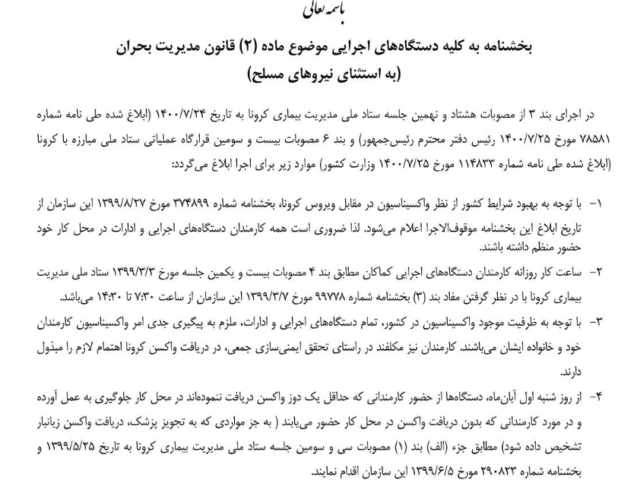 باسمه تعالی

بخشنامه به کلیه دستگاه‌های اجرایی موضوع ماده (۲) قانون مدیریت بحران
(به استثنای نیروهای مسلح)

در اجرای بند ۳ از مصوبات هشتاد و نهمین جلسه ستاد ملی مدیریت بیماری کرونا به تاریخ ۱۴۰۰/۷/۲۴ (ابلاغ شده طی نامه شماره ۷۸۵۸۱ مورخ ۱۴۰۰/۷/۲۵ رئیس دفتر محترم رئیس‌جمهور) و بند ۶ مصوبات بیست و سومین قرارگاه عملیاتی ستاد ملی مبارزه با کرونا (ابلاغ شده طی نامه شماره ۱۱۴۸۳۳ مورخ ۱۴۰۰/۷/۲۵ وزارت کشور) موارد زیر برای اجرا ابلاغ می‌گردد:

۱- با توجه به بهبود شرایط کشور از نظر واکسیناسیون در مقابل ویروس کرونا، بخشنامه شماره ۳۷۴۸۹۹ مورخ ۱۳۹۹/۸/۲۷ این سازمان از تاریخ ابلاغ این بخشنامه موقوف‌الاجرا اعلام می‌شود. لذا ضروری است همه کارمندان دستگاه‌های اجرایی و ادارات در محل کار خود حضور منظم داشته باشند.

۲- ساعت کار روزانه کارمندان دستگاه‌های اجرایی کماکان مطابق بند ۴ مصوبات بیست و یکمین جلسه مورخ ۱۳۹۹/۳/۳ ستاد ملی مدیریت بیماری کرونا با در نظر گرفتن مفاد بند (۳) بخشنامه شماره ۹۹۷۷۸ مورخ ۱۳۹۹/۳/۷ این سازمان از ساعت ۷:۳۰ تا ۱۴:۳۰ می‌باشد.

۳- با توجه به ظرفیت موجود واکسیناسیون در کشور، تمام دستگاه‌های اجرایی و ادارات، ملزم به پیگیری جدی امر واکسیناسیون کارمندان خود و خانواده ایشان می‌باشند. کارمندان نیز مکلفند در راستای تحقق ایمنی‌سازی جمعی، در دریافت واکسن کرونا اهتمام لازم را مبذول دارند.

۴- از روز شنبه اول آبان‌ماه، دستگاه‌ها از حضور کارمندانی که حداقل یک دوز واکسن دریافت ننموده‌اند در محل کار جلوگیری به عمل آورده و در مورد کارمندانی که بدون دریافت واکسن در محل کار حضور می‌یابند ( به جز مواردی که به تجویز پزشک، دریافت واکسن زیانبار تشخیص داده شود) مطابق جزء (الف) بند (۱) مصوبات سی و سومین جلسه ستاد ملی مدیریت بیماری کرونا به تاریخ ۱۳۹۹/۵/۲۵ و بخشنامه شماره ۲۹۰۸۲۳ مورخ ۱۳۹۹/۶/۵ این سازمان اقدام نمایند.